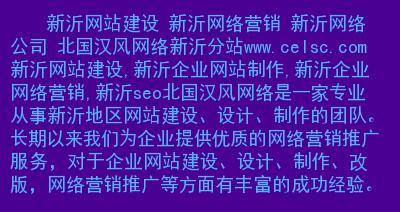 新沂网站建设 新沂网络营销 新沂网络公司 北国汉风网络新沂分站www.celsc.com 新沂网站建设,新沂企业网站制作,新沂企业网络营销,新沂seo北国汉风网络是一家专业从事新沂地区网站建设、设计、制作的团队。长期以来我们为企业提供优质的网络营销推广服务，对于企业网站建设、设计、制作、改版，网络营销推广等方面有丰富的成功经验。